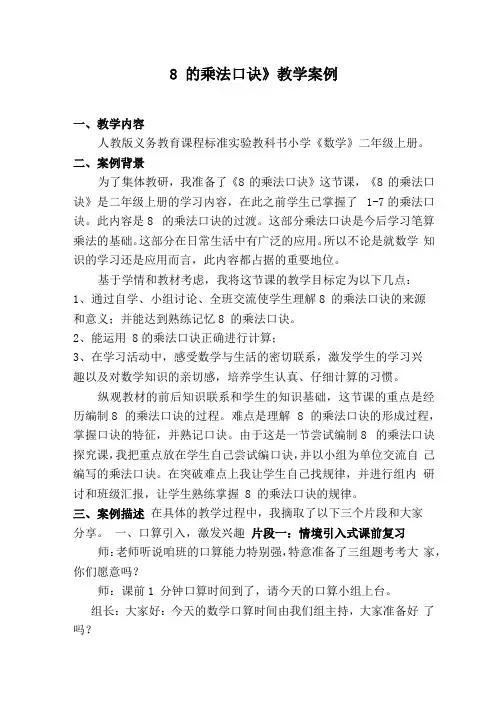 8 的乘法口诀》教学案例

一、教学内容

人教版义务教育课程标准实验教科书小学《数学》二年级上册。

二、案例背景

为了集体教研，我准备了《8 的乘法口诀》这节课，《8 的乘法口诀》是二年级上册的学习内容，在此之前学生已掌握了 1-7 的乘法口诀。此内容是 8 的乘法口诀的过渡。这部分乘法口诀是今后学习笔算乘法的基础。这部分在日常生活中有广泛的应用。所以不论是就数学 知识的学习还是应用而言，此内容都占据的重要地位。

基于学情和教材考虑，我将这节课的教学目标定为以下几点：

1、通过自学、小组讨论、全班交流使学生理解 8 的乘法口诀的来源和意义；并能达到熟练记忆 8 的乘法口诀。

2、能运用 8 的乘法口诀正确进行计算；

3、在学习活动中，感受数学与生活的密切联系，激发学生的学习兴趣以及对数学知识的亲切感，培养学生认真、仔细计算的习惯。

纵观教材的前后知识联系和学生的知识基础，这节课的重点是经历编制 8 的乘法口诀的过程。难点是理解 8 的乘法口诀的形成过程，掌握口诀的特征，并熟记口诀。由于这是一节尝试编制 8 的乘法口诀探究课，我把重点放在学生自己尝试编口诀，并以小组为单位交流自 己编写的乘法口诀。在突破难点上我让学生自己找规律，并进行组内 研讨和班级汇报，让学生熟练掌握 8 的乘法口诀的规律。

三、案例描述 在具体的教学过程中，我摘取了以下三个片段和大家分享。 一、口算引入，激发兴趣 片段一：情境引入式课前复习

师：老师听说咱班的口算能力特别强，特意准备了三组题考考大 家，你们愿意吗？

师：课前 1 分钟口算时间到了，请今天的口算小组上台。

组长：大家好：今天的数学口算时间由我们组主持，大家准备好 了吗？